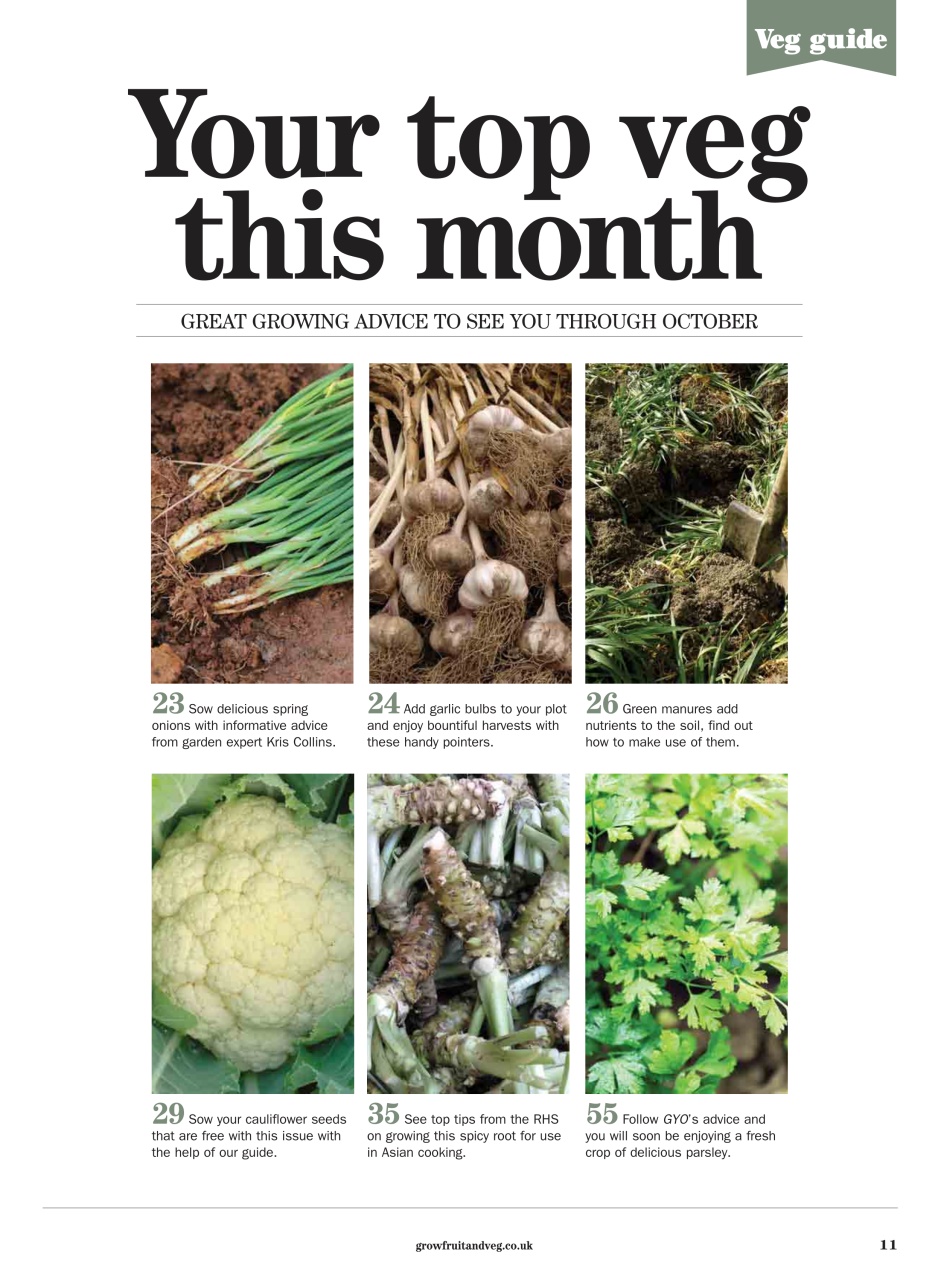 Veg guide

Your top veg this month

GREAT GROWING ADVICE TO SEE YOU THROUGH OCTOBER

23 Sow delicious spring onions with informative advice from garden expert Kris Collins.

24 Add garlic bulbs to your plot and enjoy bountiful harvests with these handy pointers.

26 Green manures add nutrients to the soil, find out how to make use of them.

29 Sow your cauliflower seeds that are free with this issue with the help of our guide.

35 See top tips from the RHS on growing this spicy root for use in Asian cooking.

55 Follow GYO's advice and you will soon be enjoying a fresh crop of delicious parsley.

growfruitandveg.co.uk

11